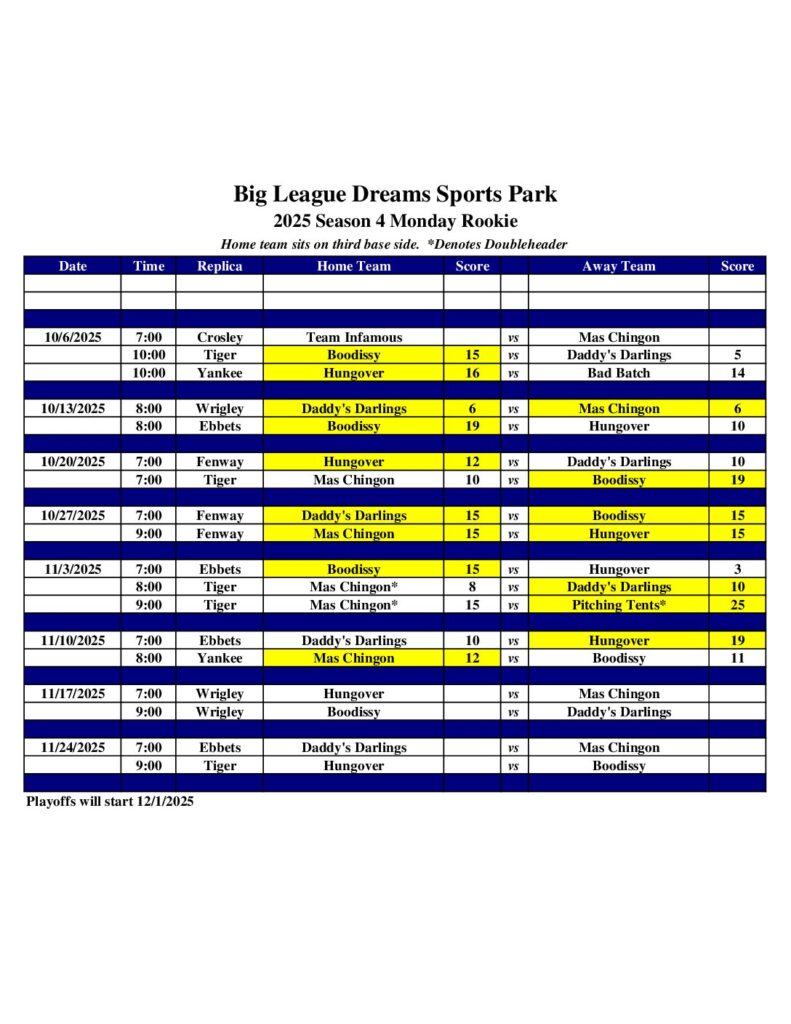 Big League Dreams Sports Park
2025 Season 4 Monday Rookie
Home team sits on third base side. *Denotes Doubleheader

| Date | Time | Replica | Home Team | Score | | Away Team | Score |
|---|---|---|---|---|---|---|---|
| | | | | | | | |
| | | | | | | | |
| | | | | | | | |
| 10/6/2025 | 7:00 | Crosley | Team Infamous | | vs | Mas Chingon | |
| | 10:00 | Tiger | Boodissy | 15 | vs | Daddy's Darlings | 5 |
| | 10:00 | Yankee | Hungover | 16 | vs | Bad Batch | 14 |
| | | | | | | | |
| 10/13/2025 | 8:00 | Wrigley | Daddy's Darlings | 6 | vs | Mas Chingon | 6 |
| | 8:00 | Ebbets | Boodissy | 19 | vs | Hungover | 10 |
| | | | | | | | |
| 10/20/2025 | 7:00 | Fenway | Hungover | 12 | vs | Daddy's Darlings | 10 |
| | 7:00 | Tiger | Mas Chingon | 10 | vs | Boodissy | 19 |
| | | | | | | | |
| 10/27/2025 | 7:00 | Fenway | Daddy's Darlings | 15 | vs | Boodissy | 15 |
| | 9:00 | Fenway | Mas Chingon | 15 | vs | Hungover | 15 |
| | | | | | | | |
| 11/3/2025 | 7:00 | Ebbets | Boodissy | 15 | vs | Hungover | 3 |
| | 8:00 | Tiger | Mas Chingon* | 8 | vs | Daddy's Darlings | 10 |
| | 9:00 | Tiger | Mas Chingon* | 15 | vs | Pitching Tents* | 25 |
| | | | | | | | |
| 11/10/2025 | 7:00 | Ebbets | Daddy's Darlings | 10 | vs | Hungover | 19 |
| | 8:00 | Yankee | Mas Chingon | 12 | vs | Boodissy | 11 |
| | | | | | | | |
| 11/17/2025 | 7:00 | Wrigley | Hungover | | vs | Mas Chingon | |
| | 9:00 | Wrigley | Boodissy | | vs | Daddy's Darlings | |
| | | | | | | | |
| 11/24/2025 | 7:00 | Ebbets | Daddy's Darlings | | vs | Mas Chingon | |
| | 9:00 | Tiger | Hungover | | vs | Boodissy | |
| | | | | | | | |

Playoffs will start 12/1/2025